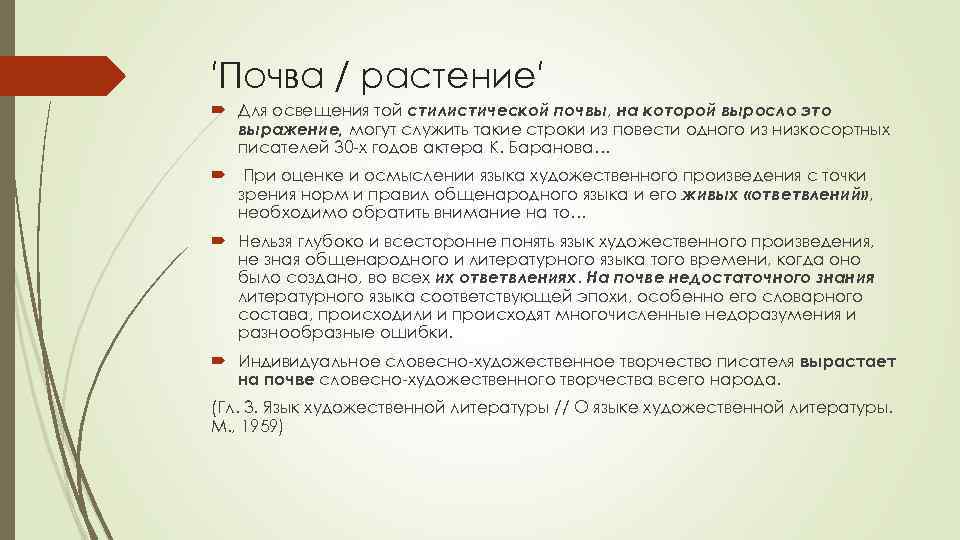 'Почва / растение'

Для освещения той стилистической почвы, на которой выросло это выражение, могут служить такие строки из повести одного из низкосортных писателей 30-х годов актера К. Баранова…

При оценке и осмыслении языка художественного произведения с точки зрения норм и правил общенародного языка и его живых «ответвлений», необходимо обратить внимание на то…

Нельзя глубоко и всесторонне понять язык художественного произведения, не зная общенародного и литературного языка того времени, когда оно было создано, во всех их ответвлениях. На почве недостаточного знания литературного языка соответствующей эпохи, особенно его словарного состава, происходили и происходят многочисленные недоразумения и разнообразные ошибки.

Индивидуальное словесно-художественное творчество писателя вырастает на почве словесно-художественного творчества всего народа.

(Гл. 3. Язык художественной литературы // О языке художественной литературы. М., 1959)